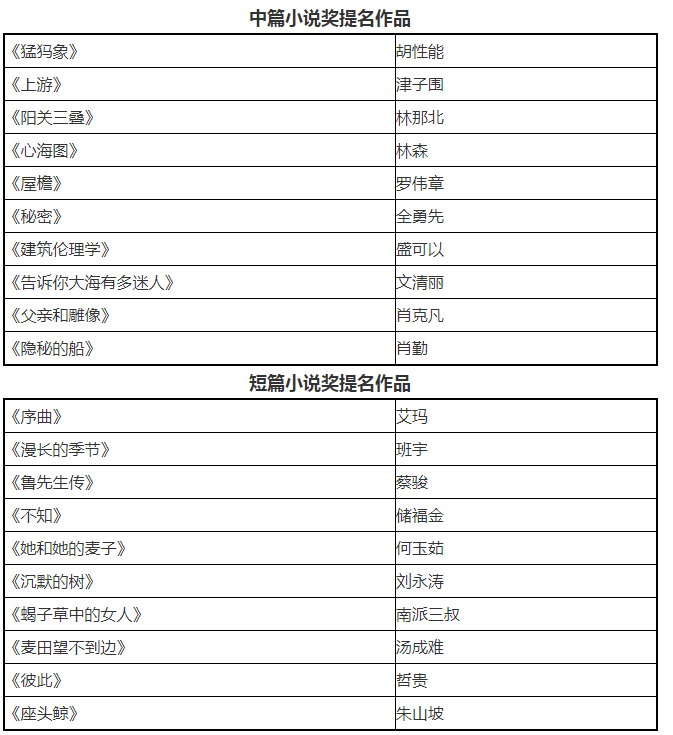 中篇小说奖提名作品

| 《猛犸象》 | 胡性能 |
|---|---|
| 《上游》 | 津子围 |
| 《阳关三叠》 | 林那北 |
| 《心海图》 | 林森 |
| 《屋檐》 | 罗伟章 |
| 《秘密》 | 全勇先 |
| 《建筑伦理学》 | 盛可以 |
| 《告诉你大海有多迷人》 | 文清丽 |
| 《父亲和雕像》 | 肖克凡 |
| 《隐秘的船》 | 肖勤 |

短篇小说奖提名作品

| 《序曲》 | 艾玛 |
|---|---|
| 《漫长的季节》 | 班宇 |
| 《鲁先生传》 | 蔡骏 |
| 《不知》 | 储福金 |
| 《她和她的麦子》 | 何玉茹 |
| 《沉默的树》 | 刘永涛 |
| 《蝎子草中的女人》 | 南派三叔 |
| 《麦田望不到边》 | 汤成难 |
| 《彼此》 | 哲贵 |
| 《座头鲸》 | 朱山坡 |